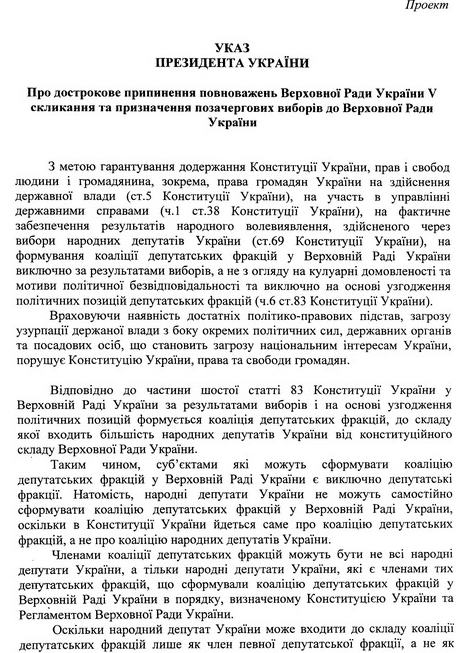 Проект

УКАЗ
ПРЕЗИДЕНТА УКРАЇНИ

Про дострокове припинення повноважень Верховної Ради України V скликання та призначення позачергових виборів до Верховної Ради України

З метою гарантування додержання Конституції України, прав і свобод людини і громадянина, зокрема, права громадян України на здійснення державної влади (ст.5 Конституції України), на участь в управлінні державними справами (ч.1 ст.38 Конституції України), на фактичне забезпечення результатів народного волевиявлення, здійсненого через вибори народних депутатів України (ст.69 Конституції України), на формування коаліції депутатських фракцій у Верховній Раді України виключно за результатами виборів, а не з огляду на кулуарні домовленості та мотиви політичної безвідповідальності та виключно на основі узгодження політичних позицій депутатських фракцій (ч.6 ст.83 Конституції України).

Враховуючи наявність достатніх політико-правових підстав, загрозу узурпації держаної влади з боку окремих політичних сил, державних органів та посадових осіб, що становить загрозу національним інтересам України, порушує Конституцію України, права та свободи громадян.

Відповідно до частини шостої статті 83 Конституції України у Верховній Раді України за результатами виборів і на основі узгодження політичних позицій формується коаліція депутатських фракцій, до складу якої входить більшість народних депутатів України від конституційного складу Верховної Ради України.

Таким чином, суб'єктами які можуть сформувати коаліцію депутатських фракцій у Верховній Раді України є виключно депутатські фракції. Натомість, народні депутати України не можуть самостійно сформувати коаліцію депутатських фракцій у Верховній Раді України, оскільки в Конституції України йдеться саме про коаліцію депутатських фракцій, а не про коаліцію народних депутатів України.

Членами коаліції депутатських фракцій можуть бути не всі народні депутати України, а тільки народні депутати України, які є членами тих депутатських фракцій, що сформували коаліцію депутатських фракцій у Верховній Раді України в порядку, визначеному Конституцією України та Регламентом Верховної Ради України.

Оскільки народний депутат України може входити до складу коаліції депутатських фракцій лише як член певної депутатської фракції, а не як